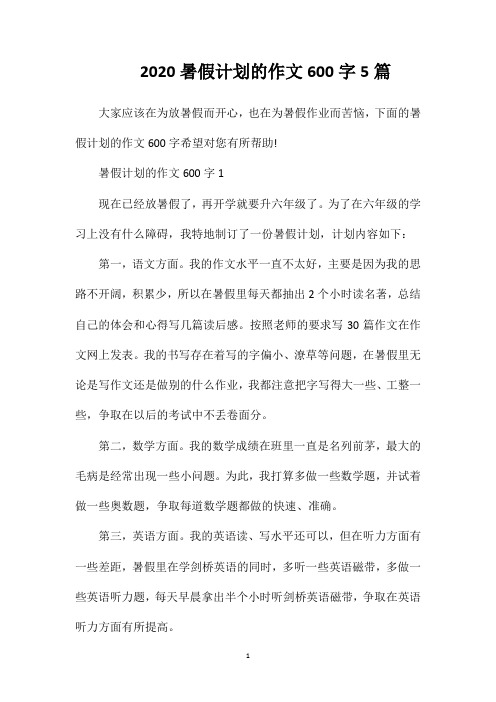 2020 暑假计划的作文 600 字 5 篇

大家应该在为放暑假而开心，也在为暑假作业而苦恼，下面的暑假计划的作文 600 字希望对您有所帮助!

暑假计划的作文 600 字 1

现在已经放暑假了，再开学就要升六年级了。为了在六年级的学习上没有什么障碍，我特地制订了一份暑假计划，计划内容如下：

第一，语文方面。我的作文水平一直不太好，主要是因为我的思路不开阔，积累少，所以在暑假里每天都抽出 2 个小时读名著，总结自己的体会和心得写几篇读后感。按照老师的要求写 30 篇作文在作文网上发表。我的书写存在着写的字偏小、潦草等问题，在暑假里无论是写作文还是做别的什么作业，我都注意把字写得大一些、工整一些，争取在以后的考试中不丢卷面分。

第二，数学方面。我的数学成绩在班里一直是名列前茅，最大的毛病是经常出现一些小问题。为此，我打算多做一些数学题，并试着做一些奥数题，争取每道数学题都做的快速、准确。

第三，英语方面。我的英语读、写水平还可以，但在听力方面有一些差距，暑假里在学剑桥英语的同时，多听一些英语磁带，多做一些英语听力题，每天早晨拿出半个小时听剑桥英语磁带，争取在英语听力方面有所提高。

1